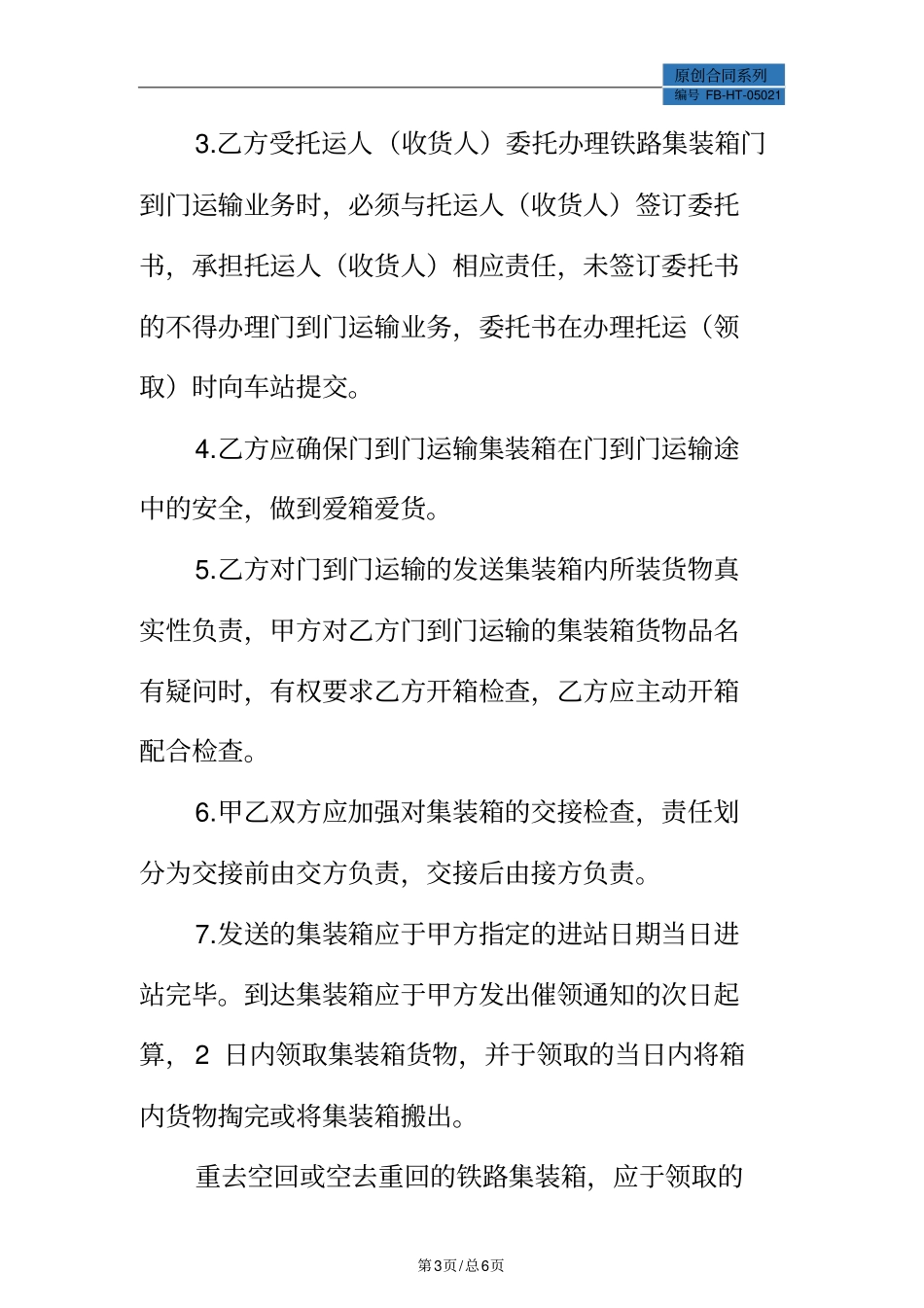 原创合同系列
编号 FB-HT-05021

3.乙方受托运人（收货人）委托办理铁路集装箱门到门运输业务时，必须与托运人（收货人）签订委托书，承担托运人（收货人）相应责任，未签订委托书的不得办理门到门运输业务，委托书在办理托运（领取）时向车站提交。

4.乙方应确保门到门运输集装箱在门到门运输途中的安全，做到爱箱爱货。

5.乙方对门到门运输的发送集装箱内所装货物真实性负责，甲方对乙方门到门运输的集装箱货物品名有疑问时，有权要求乙方开箱检查，乙方应主动开箱配合检查。

6.甲乙双方应加强对集装箱的交接检查，责任划分为交接前由交方负责，交接后由接方负责。

7.发送的集装箱应于甲方指定的进站日期当日进站完毕。到达集装箱应于甲方发出催领通知的次日起算，2 日内领取集装箱货物，并于领取的当日内将箱内货物掏完或将集装箱搬出。

重去空回或空去重回的铁路集装箱，应于领取的

第3页/总6页